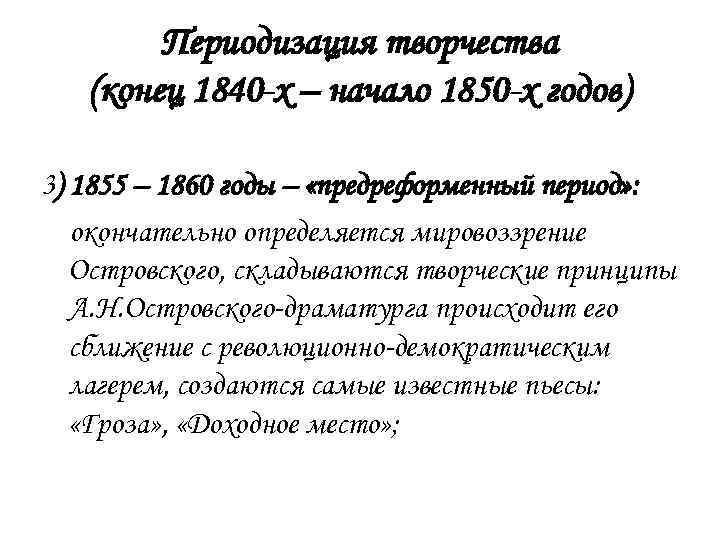 Периодизация творчества
(конец 1840-х – начало 1850-х годов)

3) 1855 – 1860 годы – «предреформенный период»:

окончательно определяется мировоззрение Островского, складываются творческие принципы А.Н.Островского-драматурга происходит его сближение с революционно-демократическим лагерем, создаются самые известные пьесы: «Гроза», «Доходное место»;